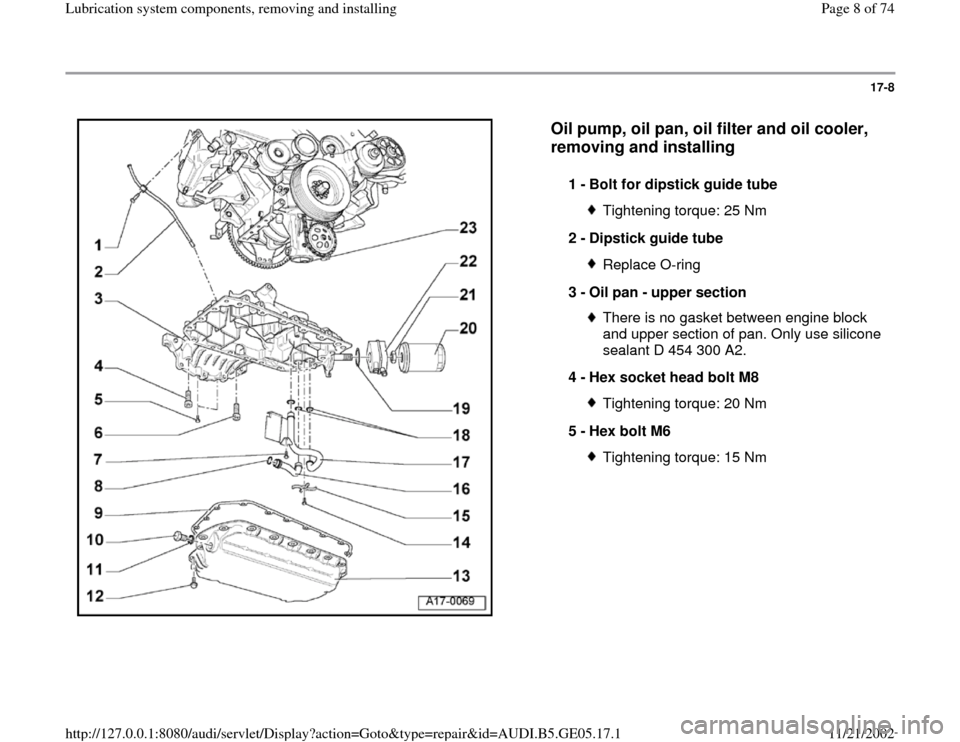 Lubrication system components, removing and installing

Page 8 of 74

17-8

1
2
3
4
5
6
7
8
9
10
11
12
23
22
21
20
19
18
17
16
15
14
13
A17-0069

Oil pump, oil pan, oil filter and oil cooler, removing and installing

1 - Bolt for dipstick guide tube

Tightening torque: 25 Nm

2 - Dipstick guide tube

Replace O-ring

3 - Oil pan - upper section

There is no gasket between engine block and upper section of pan. Only use silicone sealant D 454 300 A2.

4 - Hex socket head bolt M8

Tightening torque: 20 Nm

5 - Hex bolt M6

Tightening torque: 15 Nm

http://127.0.0.1:8080/audi/servlet/Display?action=Goto&type=repair&id=AUDI.B5.GE05.17.1

11/21/2002

carmanualsonline.info